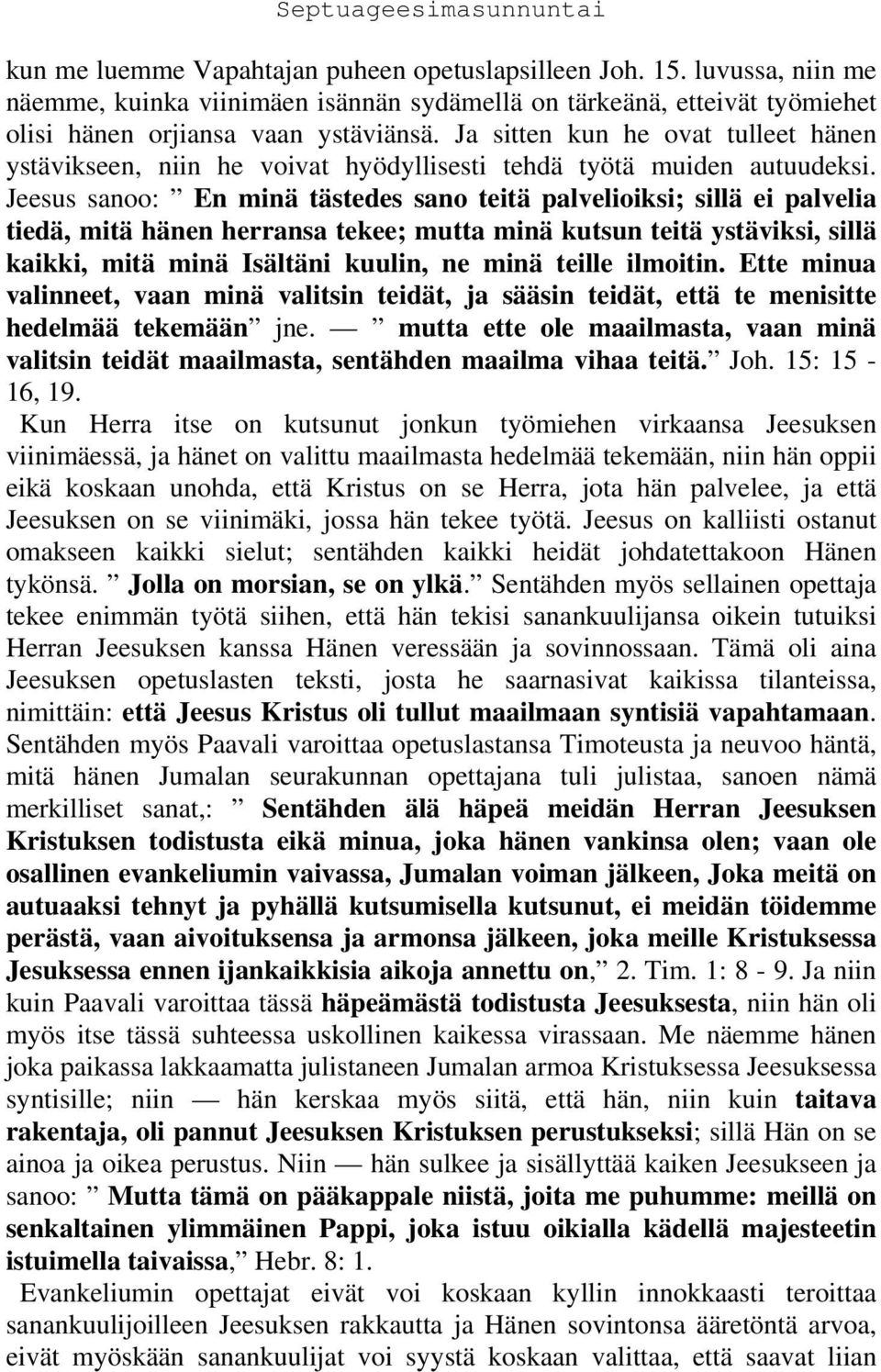 Septuageesimasunnuntai

kun me luemme Vapahtajan puheen opetuslapsilleen Joh. 15. luvussa, niin me näemme, kuinka viinimäen isännän sydämellä on tärkeänä, etteivät työmiehet olisi hänen orjiansa vaan ystäviänsä. Ja sitten kun he ovat tulleet hänen ystävikseen, niin he voivat hyödyllisesti tehdä työtä muiden autuudeksi. Jeesus sanoo: ” En minä tästedes sano teitä palvelioiksi; sillä ei palvelia tiedä, mitä hänen herransa tekee; mutta minä kutsun teitä ystäviksi, sillä kaikki, mitä minä Isältäni kuulin, ne minä teille ilmoitin. Ette minua valinneet, vaan minä valitsin teidät, ja sääsin teidät, että te menisitte hedelmää tekemään” jne. — ” mutta ette ole maailmasta, vaan minä valitsin teidät maailmasta, sentähden maailma vihaa teitä.” Joh. 15: 15 - 16, 19.
Kun Herra itse on kutsunut jonkun työmiehen virkaansa Jeesuksen viinimäessä, ja hänet on valittu maailmasta hedelmää tekemään, niin hän oppii eikä koskaan unohda, että Kristus on se Herra, jota hän palvelee, ja että Jeesuksen on se viinimäki, jossa hän tekee työtä. Jeesus on kalliisti ostanut omakseen kaikki sielut; sentähden kaikki heidät johdatettakoon Hänen tykönsä. ” Jolla on morsian, se on ylkä.” Sentähden myös sellainen opettaja tekee enimmän työtä siihen, että hän tekisi sanankuulijansa oikein tutuiksi Herran Jeesuksen kanssa Hänen veressään ja sovinnossaan. Tämä oli aina Jeesuksen opetuslasten teksti, josta he saarnasivat kaikissa tilanteissa, nimittäin: että Jeesus Kristus oli tullut maailmaan syntisiä vapahtamaan. Sentähden myös Paavali varoittaa opetuslastansa Timoteusta ja neuvoo häntä, mitä hänen Jumalan seurakunnan opettajana tuli julistaa, sanoen nämä merkilliset sanat,: ” Sentähden älä häpeä meidän Herran Jeesuksen Kristuksen todistusta eikä minua, joka hänen vankinsa olen; vaan ole osallinen evankeliumin vaivassa, Jumalan voiman jälkeen, Joka meitä on autuaaksi tehnyt ja pyhällä kutsumisella kutsunut, ei meidän töidemme perästä, vaan aivoituksensa ja armonsa jälkeen, joka meille Kristuksessa Jesuksessa ennen ijankaikkisia aikoja annettu on,” 2. Tim. 1: 8 - 9. Ja niin kuin Paavali varoittaa tässä häpeämästä todistusta Jeesuksesta, niin hän oli myös itse tässä suhteessa uskollinen kaikessa virassaan. Me näemme hänen joka paikassa lakkaamatta julistaneen Jumalan armoa Kristuksessa Jeesuksessa syntisille; niin — hän kerskaa myös siitä, että hän, niin kuin taitava rakentaja, oli pannut Jeesuksen Kristuksen perustukseksi; sillä Hän on se ainoa ja oikea perustus. Niin — hän sulkee ja sisällyttää kaiken Jeesukseen ja sanoo: ” Mutta tämä on pääkappale niistä, joita me puhumme: meillä on senkaltainen ylimmäinen Pappi, joka istuu oikialla kädellä majesteetin istuimella taivaissa,” Hebr. 8: 1.
Evankeliumin opettajat eivät voi koskaan kyllin innokkaasti teroittaa sanankuulijoilleen Jeesuksen rakkautta ja Hänen sovintonsa ääretöntä arvoa, eivät myöskään sanankuulijat voi syystä koskaan valittaa, että saavat liian